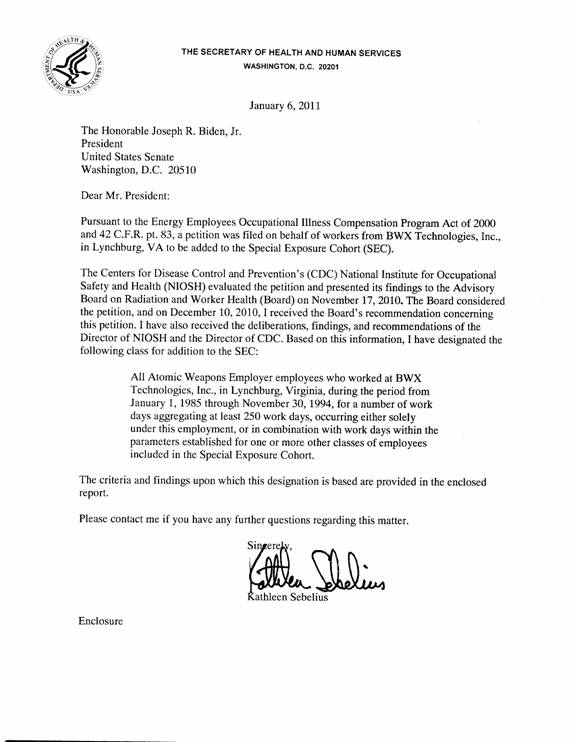 DEPARTMENT OF HEALTH & HUMAN SERVICES · USA

THE SECRETARY OF HEALTH AND HUMAN SERVICES
WASHINGTON, D.C. 20201

January 6, 2011

The Honorable Joseph R. Biden, Jr.
President
United States Senate
Washington, D.C. 20510

Dear Mr. President:

Pursuant to the Energy Employees Occupational Illness Compensation Program Act of 2000 and 42 C.F.R. pt. 83, a petition was filed on behalf of workers from BWX Technologies, Inc., in Lynchburg, VA to be added to the Special Exposure Cohort (SEC).

The Centers for Disease Control and Prevention's (CDC) National Institute for Occupational Safety and Health (NIOSH) evaluated the petition and presented its findings to the Advisory Board on Radiation and Worker Health (Board) on November 17, 2010. The Board considered the petition, and on December 10, 2010, I received the Board's recommendation concerning this petition. I have also received the deliberations, findings, and recommendations of the Director of NIOSH and the Director of CDC. Based on this information, I have designated the following class for addition to the SEC:

All Atomic Weapons Employer employees who worked at BWX Technologies, Inc., in Lynchburg, Virginia, during the period from January 1, 1985 through November 30, 1994, for a number of work days aggregating at least 250 work days, occurring either solely under this employment, or in combination with work days within the parameters established for one or more other classes of employees included in the Special Exposure Cohort.

The criteria and findings upon which this designation is based are provided in the enclosed report.

Please contact me if you have any further questions regarding this matter.

Sincerely,

Kathleen Sebelius

Kathleen Sebelius

Enclosure